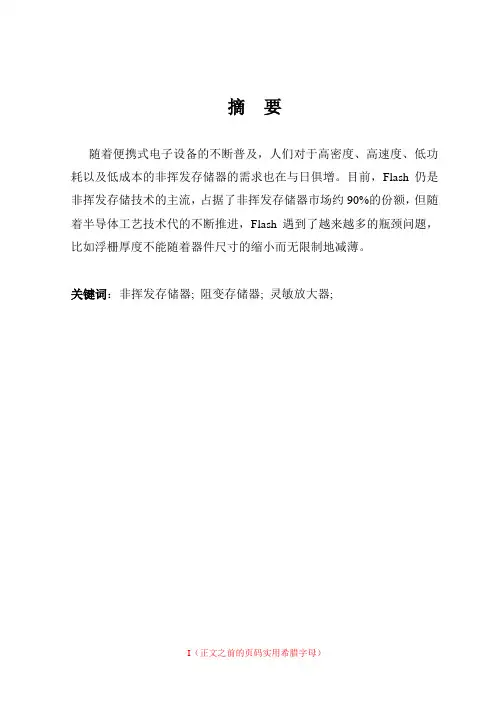 摘　要

随着便携式电子设备的不断普及，人们对于高密度、高速度、低功耗以及低成本的非挥发存储器的需求也在与日俱增。目前，Flash 仍是非挥发存储技术的主流，占据了非挥发存储器市场约 90%的份额，但随着半导体工艺技术代的不断推进，Flash 遇到了越来越多的瓶颈问题，比如浮栅厚度不能随着器件尺寸的缩小而无限制地减薄。

关键词：非挥发存储器; 阻变存储器; 灵敏放大器;

I（正文之前的页码实用希腊字母）